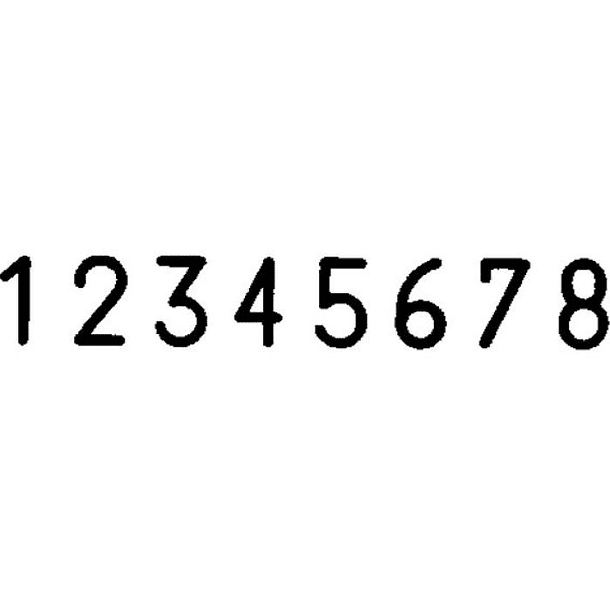 12345678